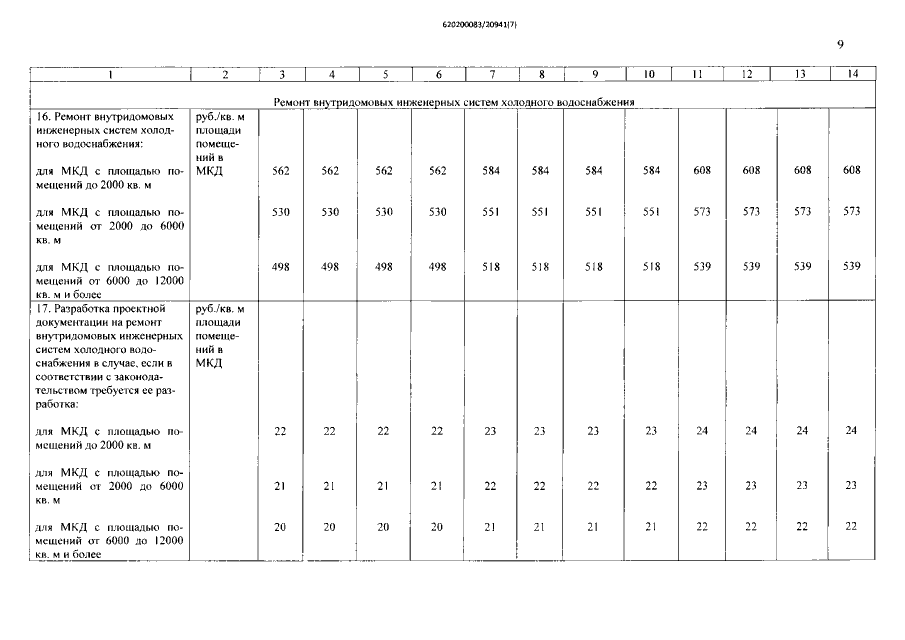 620200083/20941(7)

9

| 1 | 2 | 3 | 4 | 5 | 6 | 7 | 8 | 9 | 10 | 11 | 12 | 13 | 14 |
|---|---|---|---|---|---|---|---|---|---|---|---|---|---|
| Ремонт внутридомовых инженерных систем холодного водоснабжения | | | | | | | | | | | | | |
| 16. Ремонт внутридомовых инженерных систем холодного водоснабжения: | руб./кв. м площади помещений в МКД | | | | | | | | | | | | |
| для МКД с площадью помещений до 2000 кв. м | | 562 | 562 | 562 | 562 | 584 | 584 | 584 | 584 | 608 | 608 | 608 | 608 |
| для МКД с площадью помещений от 2000 до 6000 кв. м | | 530 | 530 | 530 | 530 | 551 | 551 | 551 | 551 | 573 | 573 | 573 | 573 |
| для МКД с площадью помещений от 6000 до 12000 кв. м и более | | 498 | 498 | 498 | 498 | 518 | 518 | 518 | 518 | 539 | 539 | 539 | 539 |
| 17. Разработка проектной документации на ремонт внутридомовых инженерных систем холодного водоснабжения в случае, если в соответствии с законодательством требуется ее разработка: | руб./кв. м площади помещений в МКД | | | | | | | | | | | | |
| для МКД с площадью помещений до 2000 кв. м | | 22 | 22 | 22 | 22 | 23 | 23 | 23 | 23 | 24 | 24 | 24 | 24 |
| для МКД с площадью помещений от 2000 до 6000 кв. м | | 21 | 21 | 21 | 21 | 22 | 22 | 22 | 22 | 23 | 23 | 23 | 23 |
| для МКД с площадью помещений от 6000 до 12000 кв. м и более | | 20 | 20 | 20 | 20 | 21 | 21 | 21 | 21 | 22 | 22 | 22 | 22 |